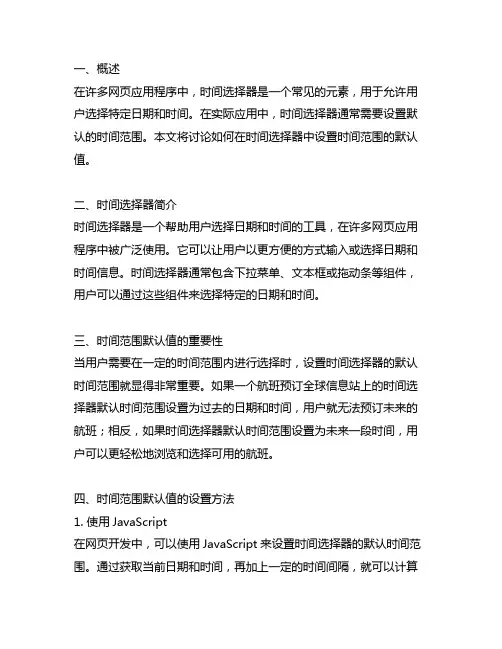 一、概述
在许多网页应用程序中，时间选择器是一个常见的元素，用于允许用户选择特定日期和时间。在实际应用中，时间选择器通常需要设置默认的时间范围。本文将讨论如何在时间选择器中设置时间范围的默认值。

二、时间选择器简介
时间选择器是一个帮助用户选择日期和时间的工具，在许多网页应用程序中被广泛使用。它可以让用户以更方便的方式输入或选择日期和时间信息。时间选择器通常包含下拉菜单、文本框或拖动条等组件，用户可以通过这些组件来选择特定的日期和时间。

三、时间范围默认值的重要性
当用户需要在一定的时间范围内进行选择时，设置时间选择器的默认时间范围就显得非常重要。如果一个航班预订全球信息站上的时间选择器默认时间范围设置为过去的日期和时间，用户就无法预订未来的航班；相反，如果时间选择器默认时间范围设置为未来一段时间，用户可以更轻松地浏览和选择可用的航班。

四、时间范围默认值的设置方法
1. 使用 JavaScript
在网页开发中，可以使用 JavaScript 来设置时间选择器的默认时间范围。通过获取当前日期和时间，再加上一定的时间间隔，就可以计算